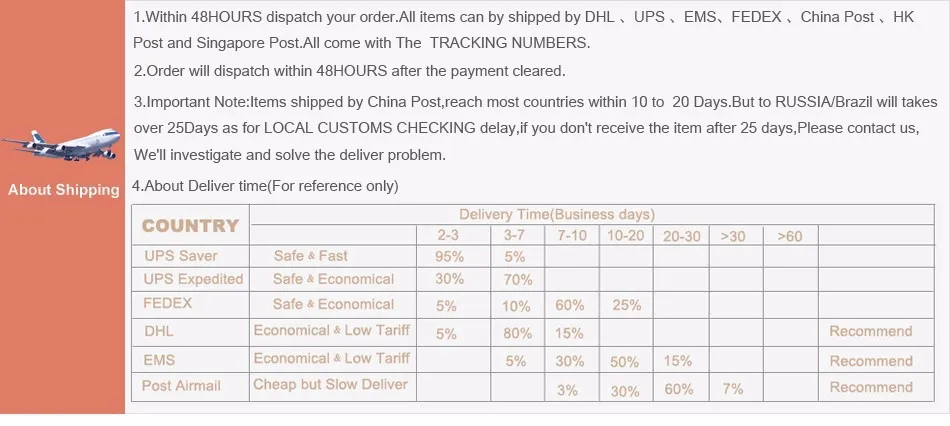 About Shipping

1.Within 48HOURS dispatch your order.All items can by shipped by DHL 、UPS 、EMS、FEDEX 、China Post 、HK Post and Singapore Post.All come with The TRACKING NUMBERS.

2.Order will dispatch within 48HOURS after the payment cleared.

3.Important Note:Items shipped by China Post,reach most countries within 10 to 20 Days.But to RUSSIA/Brazil will takes over 25Days as for LOCAL CUSTOMS CHECKING delay,if you don't receive the item after 25 days,Please contact us, We'll investigate and solve the deliver problem.

4.About Deliver time(For reference only)

| COUNTRY | | Delivery Time(Business days) | | | | | | | |
|---|---|---|---|---|---|---|---|---|---|
| | | 2-3 | 3-7 | 7-10 | 10-20 | 20-30 | >30 | >60 | |
| UPS Saver | Safe & Fast | 95% | 5% | | | | | | |
| UPS Expedited | Safe & Economical | 30% | 70% | | | | | | |
| FEDEX | Safe & Economical | 5% | 10% | 60% | 25% | | | | |
| DHL | Economical & Low Tariff | 5% | 80% | 15% | | | | | Recommend |
| EMS | Economical & Low Tariff | | 5% | 30% | 50% | 15% | | | Recommend |
| Post Airmail | Cheap but Slow Deliver | | | 3% | 30% | 60% | 7% | | Recommend |